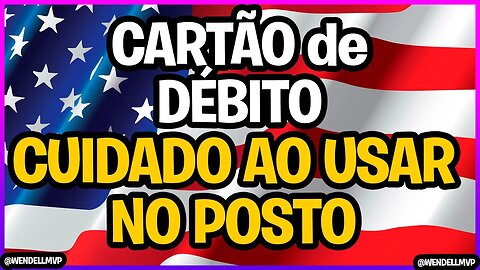 CARTÃO de DÉBITO
CUIDADO AO USAR NO POSTO

@WENDELLMVP

@WENDELLMVP